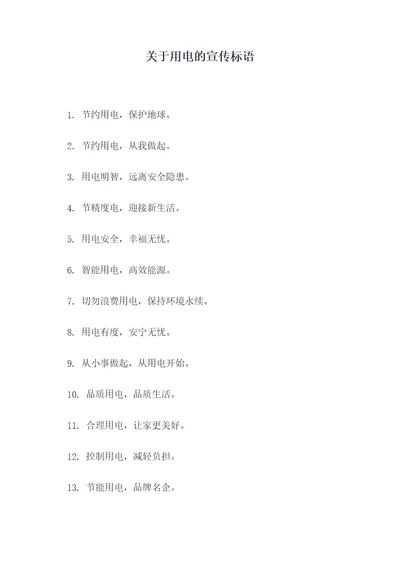 关于用电的宣传标语

1. 节约用电，保护地球。

2. 节约用电，从我做起。

3. 用电明智，远离安全隐患。

4. 节精度电，迎接新生活。

5. 用电安全，幸福无忧。

6. 智能用电，高效能源。

7. 切勿浪费用电，保持环境永续。

8. 用电有度，安宁无忧。

9. 从小事做起，从用电开始。

10. 品质用电，品质生活。

11. 合理用电，让家更美好。

12. 控制用电，减轻负担。

13. 节能用电，品牌名企。